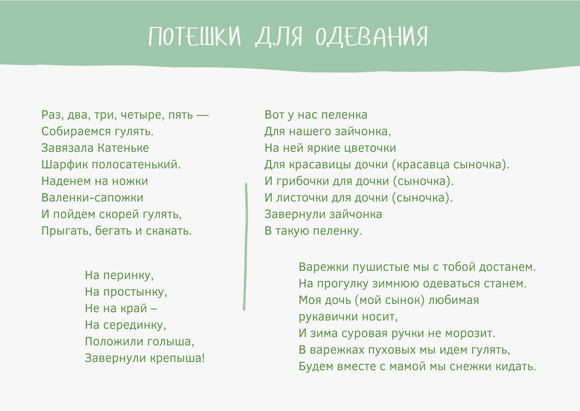 ПОТЕШКИ ДЛЯ ОДЕВАНИЯ

Раз, два, три, четыре, пять —
Собираемся гулять.
Завязала Катеньке
Шарфик полосатенький.
Наденем на ножки
Валенки-сапожки
И пойдем скорей гулять,
Прыгать, бегать и скакать.

На перинку,
На простынку,
Не на край –
На серединку,
Положили голыша,
Завернули крепыша!

Вот у нас пеленка
Для нашего зайчонка,
На ней яркие цветочки
Для красавицы дочки (красавца сыночка).
И грибочки для дочки (сыночка).
И листочки для дочки (сыночка).
Завернули зайчонка
В такую пеленку.

Варежки пушистые мы с тобой достанем.
На прогулку зимнюю одеваться станем.
Моя дочь (мой сынок) любимая
рукавички носит,
И зима суровая ручки не морозит.
В варежках пуховых мы идем гулять,
Будем вместе с мамой мы снежки кидать.